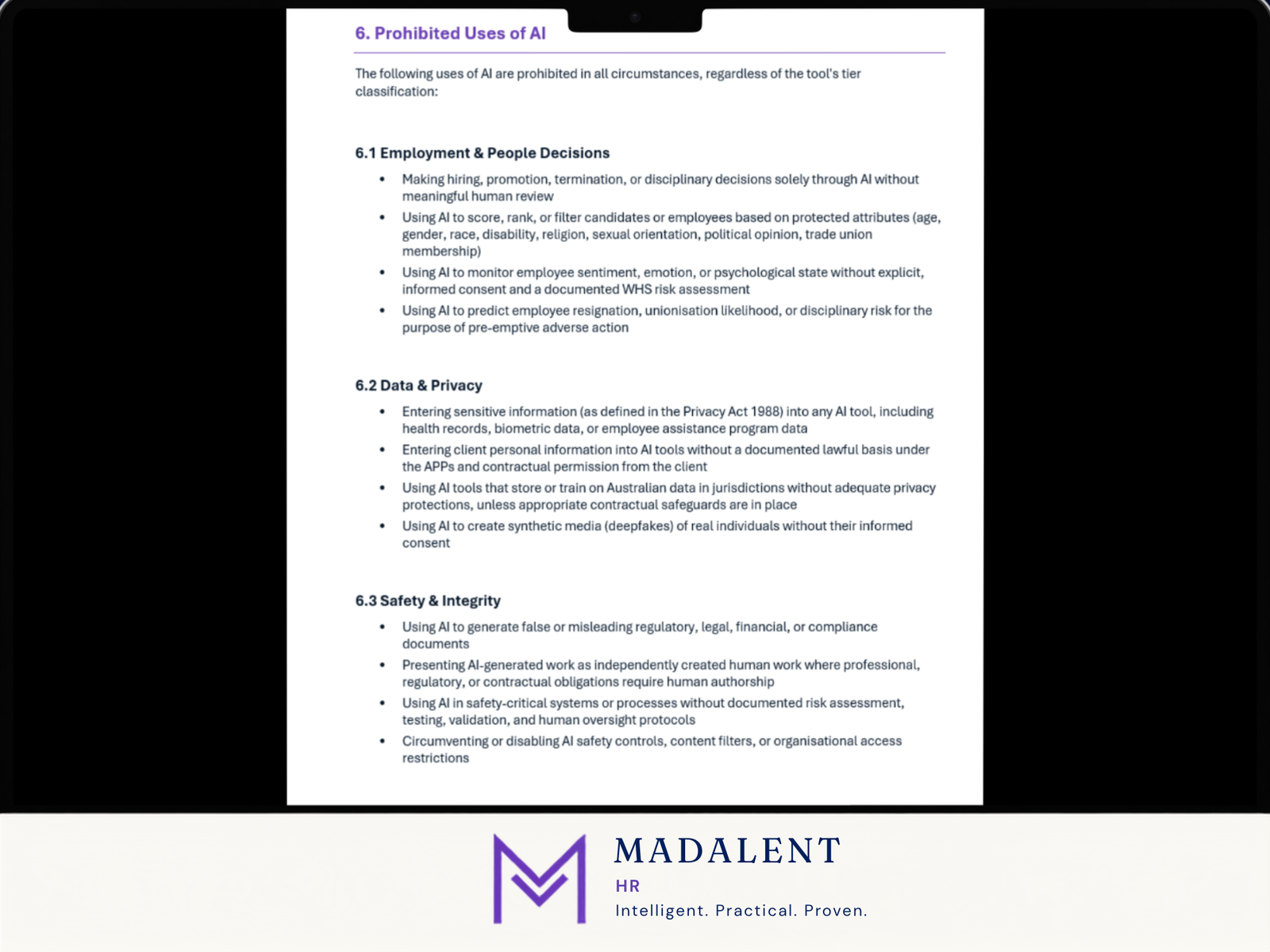 6. Prohibited Uses of AI

The following uses of AI are prohibited in all circumstances, regardless of the tool's tier classification:

6.1 Employment & People Decisions

• Making hiring, promotion, termination, or disciplinary decisions solely through AI without meaningful human review
• Using AI to score, rank, or filter candidates or employees based on protected attributes (age, gender, race, disability, religion, sexual orientation, political opinion, trade union membership)
• Using AI to monitor employee sentiment, emotion, or psychological state without explicit, informed consent and a documented WHS risk assessment
• Using AI to predict employee resignation, unionisation likelihood, or disciplinary risk for the purpose of pre-emptive adverse action

6.2 Data & Privacy

• Entering sensitive information (as defined in the Privacy Act 1988) into any AI tool, including health records, biometric data, or employee assistance program data
• Entering client personal information into AI tools without a documented lawful basis under the APPs and contractual permission from the client
• Using AI tools that store or train on Australian data in jurisdictions without adequate privacy protections, unless appropriate contractual safeguards are in place
• Using AI to create synthetic media (deepfakes) of real individuals without their informed consent

6.3 Safety & Integrity

• Using AI to generate false or misleading regulatory, legal, financial, or compliance documents
• Presenting AI-generated work as independently created human work where professional, regulatory, or contractual obligations require human authorship
• Using AI in safety-critical systems or processes without documented risk assessment, testing, validation, and human oversight protocols
• Circumventing or disabling AI safety controls, content filters, or organisational access restrictions

MADALENT
HR
Intelligent. Practical. Proven.